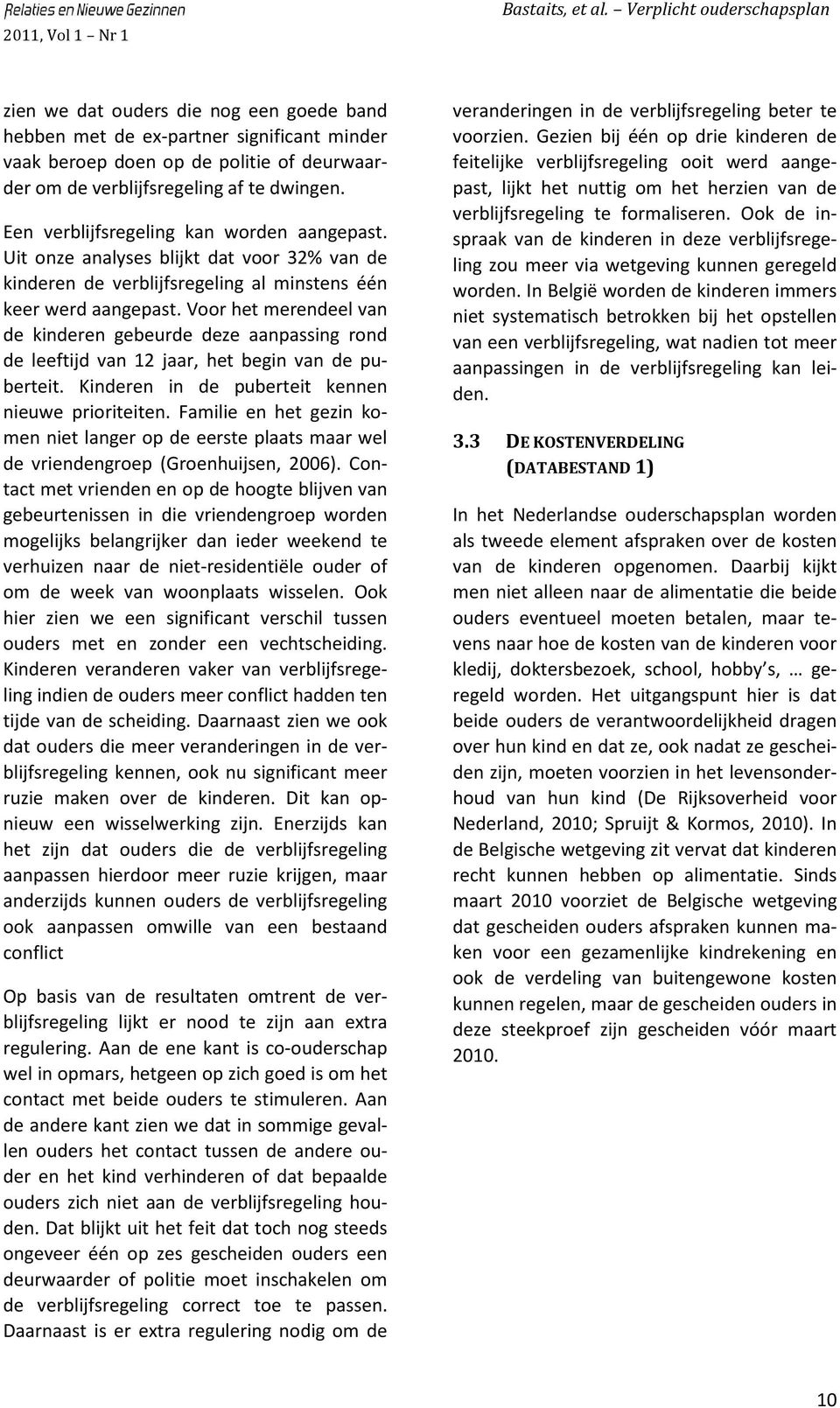 Relaties en Nieuwe Gezinnen
2011, Vol 1 – Nr 1

Bastaits, et al. – Verplicht ouderschapsplan

zien we dat ouders die nog een goede band hebben met de ex-partner significant minder vaak beroep doen op de politie of deurwaarder om de verblijfsregeling af te dwingen.

Een verblijfsregeling kan worden aangepast. Uit onze analyses blijkt dat voor 32% van de kinderen de verblijfsregeling al minstens één keer werd aangepast. Voor het merendeel van de kinderen gebeurde deze aanpassing rond de leeftijd van 12 jaar, het begin van de puberteit. Kinderen in de puberteit kennen nieuwe prioriteiten. Familie en het gezin komen niet langer op de eerste plaats maar wel de vriendengroep (Groenhuijsen, 2006). Contact met vrienden en op de hoogte blijven van gebeurtenissen in die vriendengroep worden mogelijks belangrijker dan ieder weekend te verhuizen naar de niet-residentiële ouder of om de week van woonplaats wisselen. Ook hier zien we een significant verschil tussen ouders met en zonder een vechtscheiding. Kinderen veranderen vaker van verblijfsregeling indien de ouders meer conflict hadden ten tijde van de scheiding. Daarnaast zien we ook dat ouders die meer veranderingen in de verblijfsregeling kennen, ook nu significant meer ruzie maken over de kinderen. Dit kan opnieuw een wisselwerking zijn. Enerzijds kan het zijn dat ouders die de verblijfsregeling aanpassen hierdoor meer ruzie krijgen, maar anderzijds kunnen ouders de verblijfsregeling ook aanpassen omwille van een bestaand conflict

Op basis van de resultaten omtrent de verblijfsregeling lijkt er nood te zijn aan extra regulering. Aan de ene kant is co-ouderschap wel in opmars, hetgeen op zich goed is om het contact met beide ouders te stimuleren. Aan de andere kant zien we dat in sommige gevallen ouders het contact tussen de andere ouder en het kind verhinderen of dat bepaalde ouders zich niet aan de verblijfsregeling houden. Dat blijkt uit het feit dat toch nog steeds ongeveer één op zes gescheiden ouders een deurwaarder of politie moet inschakelen om de verblijfsregeling correct toe te passen. Daarnaast is er extra regulering nodig om de veranderingen in de verblijfsregeling beter te voorzien. Gezien bij één op drie kinderen de feitelijke verblijfsregeling ooit werd aangepast, lijkt het nuttig om het herzien van de verblijfsregeling te formaliseren. Ook de inspraak van de kinderen in deze verblijfsregeling zou meer via wetgeving kunnen geregeld worden. In België worden de kinderen immers niet systematisch betrokken bij het opstellen van een verblijfsregeling, wat nadien tot meer aanpassingen in de verblijfsregeling kan leiden.

3.3 DE KOSTENVERDELING (DATABESTAND 1)

In het Nederlandse ouderschapsplan worden als tweede element afspraken over de kosten van de kinderen opgenomen. Daarbij kijkt men niet alleen naar de alimentatie die beide ouders eventueel moeten betalen, maar tevens naar hoe de kosten van de kinderen voor kledij, doktersbezoek, school, hobby's, … geregeld worden. Het uitgangspunt hier is dat beide ouders de verantwoordelijkheid dragen over hun kind en dat ze, ook nadat ze gescheiden zijn, moeten voorzien in het levensonderhoud van hun kind (De Rijksoverheid voor Nederland, 2010; Spruijt & Kormos, 2010). In de Belgische wetgeving zit vervat dat kinderen recht kunnen hebben op alimentatie. Sinds maart 2010 voorziet de Belgische wetgeving dat gescheiden ouders afspraken kunnen maken voor een gezamenlijke kindrekening en ook de verdeling van buitengewone kosten kunnen regelen, maar de gescheiden ouders in deze steekproef zijn gescheiden vóór maart 2010.

10